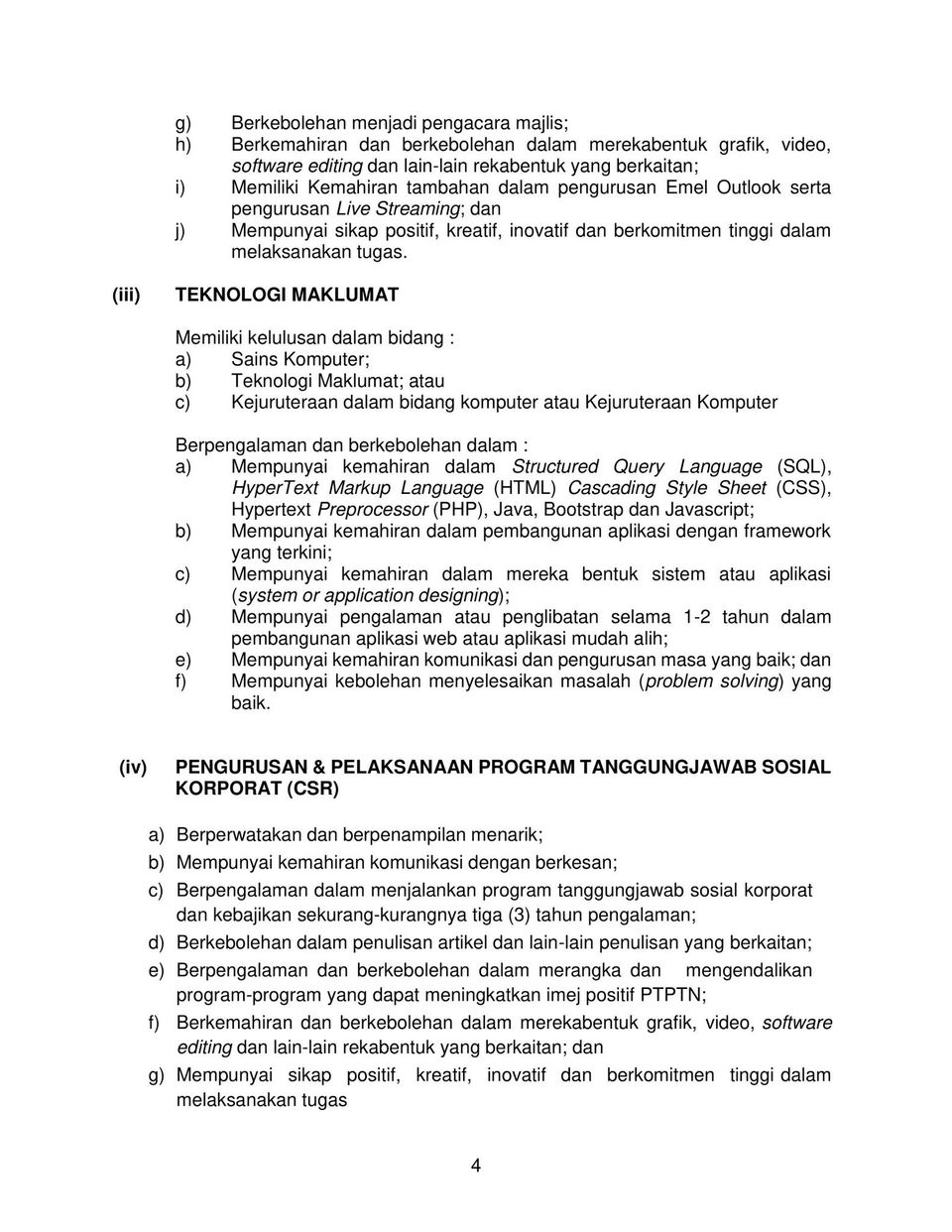 g) Berkebolehan menjadi pengacara majlis;
h) Berkemahiran dan berkebolehan dalam merekabentuk grafik, video, software editing dan lain-lain rekabentuk yang berkaitan;
i) Memiliki Kemahiran tambahan dalam pengurusan Emel Outlook serta pengurusan Live Streaming; dan
j) Mempunyai sikap positif, kreatif, inovatif dan berkomitmen tinggi dalam melaksanakan tugas.

(iii) TEKNOLOGI MAKLUMAT

Memiliki kelulusan dalam bidang :
a) Sains Komputer;
b) Teknologi Maklumat; atau
c) Kejuruteraan dalam bidang komputer atau Kejuruteraan Komputer

Berpengalaman dan berkebolehan dalam :
a) Mempunyai kemahiran dalam Structured Query Language (SQL), HyperText Markup Language (HTML) Cascading Style Sheet (CSS), Hypertext Preprocessor (PHP), Java, Bootstrap dan Javascript;
b) Mempunyai kemahiran dalam pembangunan aplikasi dengan framework yang terkini;
c) Mempunyai kemahiran dalam mereka bentuk sistem atau aplikasi (system or application designing);
d) Mempunyai pengalaman atau penglibatan selama 1-2 tahun dalam pembangunan aplikasi web atau aplikasi mudah alih;
e) Mempunyai kemahiran komunikasi dan pengurusan masa yang baik; dan
f) Mempunyai kebolehan menyelesaikan masalah (problem solving) yang baik.

(iv) PENGURUSAN & PELAKSANAAN PROGRAM TANGGUNGJAWAB SOSIAL KORPORAT (CSR)

a) Berperwatakan dan berpenampilan menarik;
b) Mempunyai kemahiran komunikasi dengan berkesan;
c) Berpengalaman dalam menjalankan program tanggungjawab sosial korporat dan kebajikan sekurang-kurangnya tiga (3) tahun pengalaman;
d) Berkebolehan dalam penulisan artikel dan lain-lain penulisan yang berkaitan;
e) Berpengalaman dan berkebolehan dalam merangka dan mengendalikan program-program yang dapat meningkatkan imej positif PTPTN;
f) Berkemahiran dan berkebolehan dalam merekabentuk grafik, video, software editing dan lain-lain rekabentuk yang berkaitan; dan
g) Mempunyai sikap positif, kreatif, inovatif dan berkomitmen tinggi dalam melaksanakan tugas

4